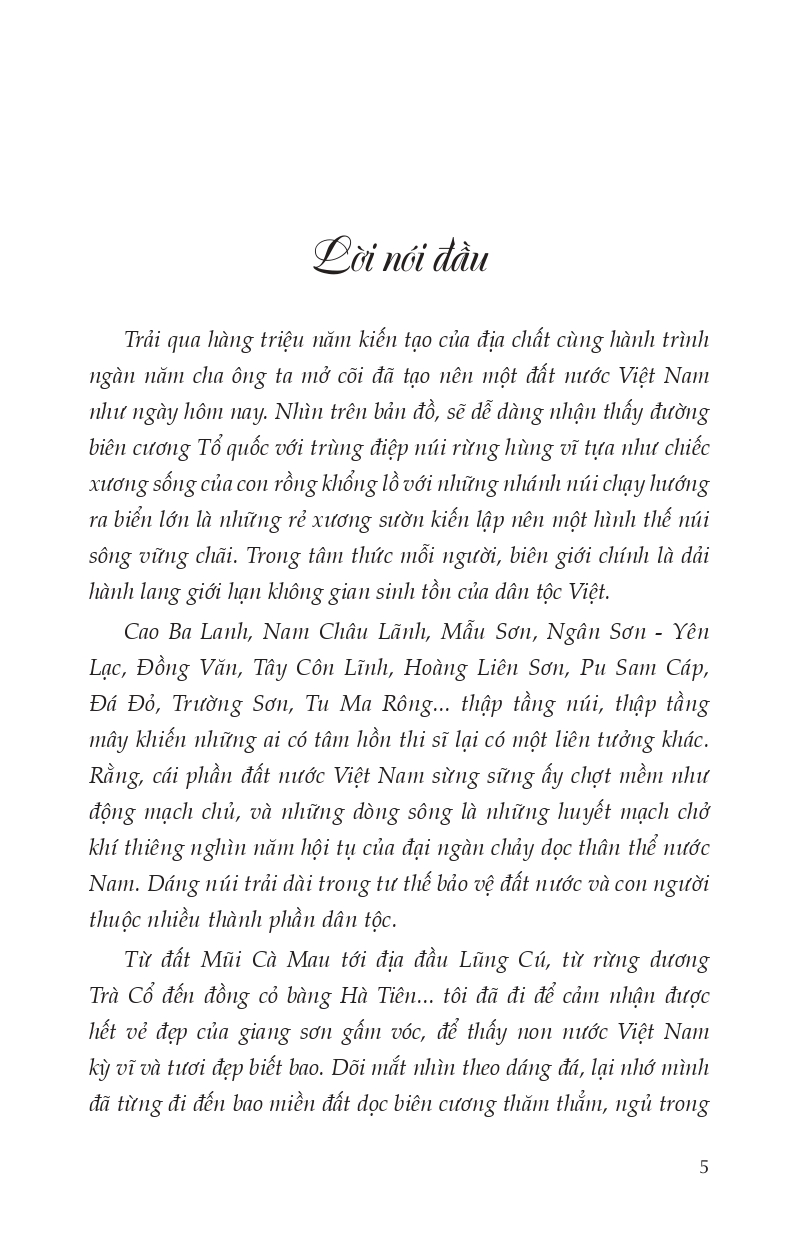 Lời nói đầu

Trải qua hàng triệu năm kiến tạo của địa chất cùng hành trình ngàn năm cha ông ta mở cõi đã tạo nên một đất nước Việt Nam như ngày hôm nay. Nhìn trên bản đồ, sẽ dễ dàng nhận thấy đường biên cương Tổ quốc với trùng điệp núi rừng hùng vĩ tựa như chiếc xương sống của con rồng khổng lồ với những nhánh núi chạy hướng ra biển lớn là những rẻ xương sườn kiến lập nên một hình thế núi sông vững chãi. Trong tâm thức mỗi người, biên giới chính là dải hành lang giới hạn không gian sinh tồn của dân tộc Việt.

Cao Ba Lanh, Nam Châu Lãnh, Mẫu Sơn, Ngân Sơn - Yên Lạc, Đồng Văn, Tây Côn Lĩnh, Hoàng Liên Sơn, Pu Sam Cáp, Đá Đỏ, Trường Sơn, Tu Ma Rông... thập tầng núi, thập tầng mây khiến những ai có tâm hồn thi sĩ lại có một liên tưởng khác. Rằng, cái phần đất nước Việt Nam sừng sững ấy chợt mềm như động mạch chủ, và những dòng sông là những huyết mạch chở khí thiêng nghìn năm hội tụ của đại ngàn chảy dọc thân thể nước Nam. Dáng núi trải dài trong tư thế bảo vệ đất nước và con người thuộc nhiều thành phần dân tộc.

Từ đất Mũi Cà Mau tới địa đầu Lũng Cú, từ rừng dương Trà Cổ đến đồng cỏ bàng Hà Tiên... tôi đã đi để cảm nhận được hết vẻ đẹp của giang sơn gấm vóc, để thấy non nước Việt Nam kỳ vĩ và tươi đẹp biết bao. Dõi mắt nhìn theo dáng đá, lại nhớ mình đã từng đi đến bao miền đất dọc biên cương thăm thẳm, ngủ trong

5